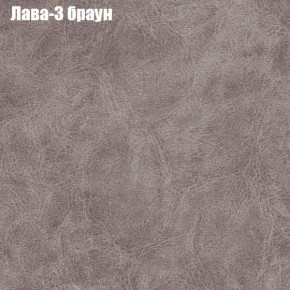 Лава-3 браун